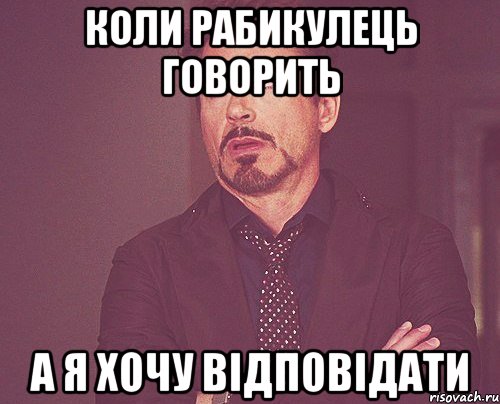 КОЛИ РАБИКУЛЕЦЬ ГОВОРИТЬ

А Я ХОЧУ ВІДПОВІДАТИ

risovach.ru